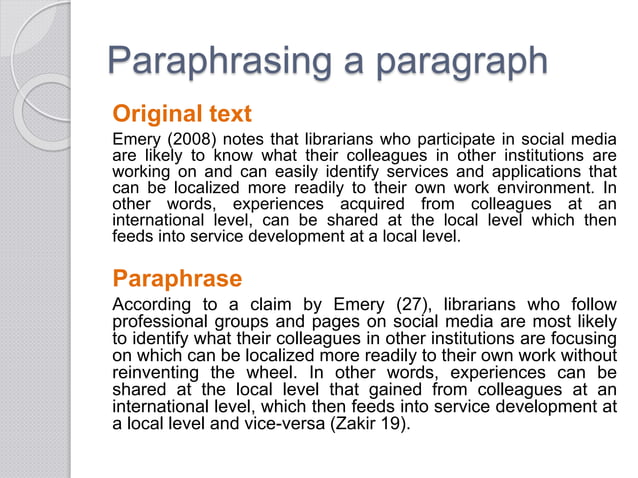 Paraphrasing a paragraph

Original text

Emery (2008) notes that librarians who participate in social media are likely to know what their colleagues in other institutions are working on and can easily identify services and applications that can be localized more readily to their own work environment. In other words, experiences acquired from colleagues at an international level, can be shared at the local level which then feeds into service development at a local level.

Paraphrase

According to a claim by Emery (27), librarians who follow professional groups and pages on social media are most likely to identify what their colleagues in other institutions are focusing on which can be localized more readily to their own work without reinventing the wheel. In other words, experiences can be shared at the local level that gained from colleagues at an international level, which then feeds into service development at a local level and vice-versa (Zakir 19).